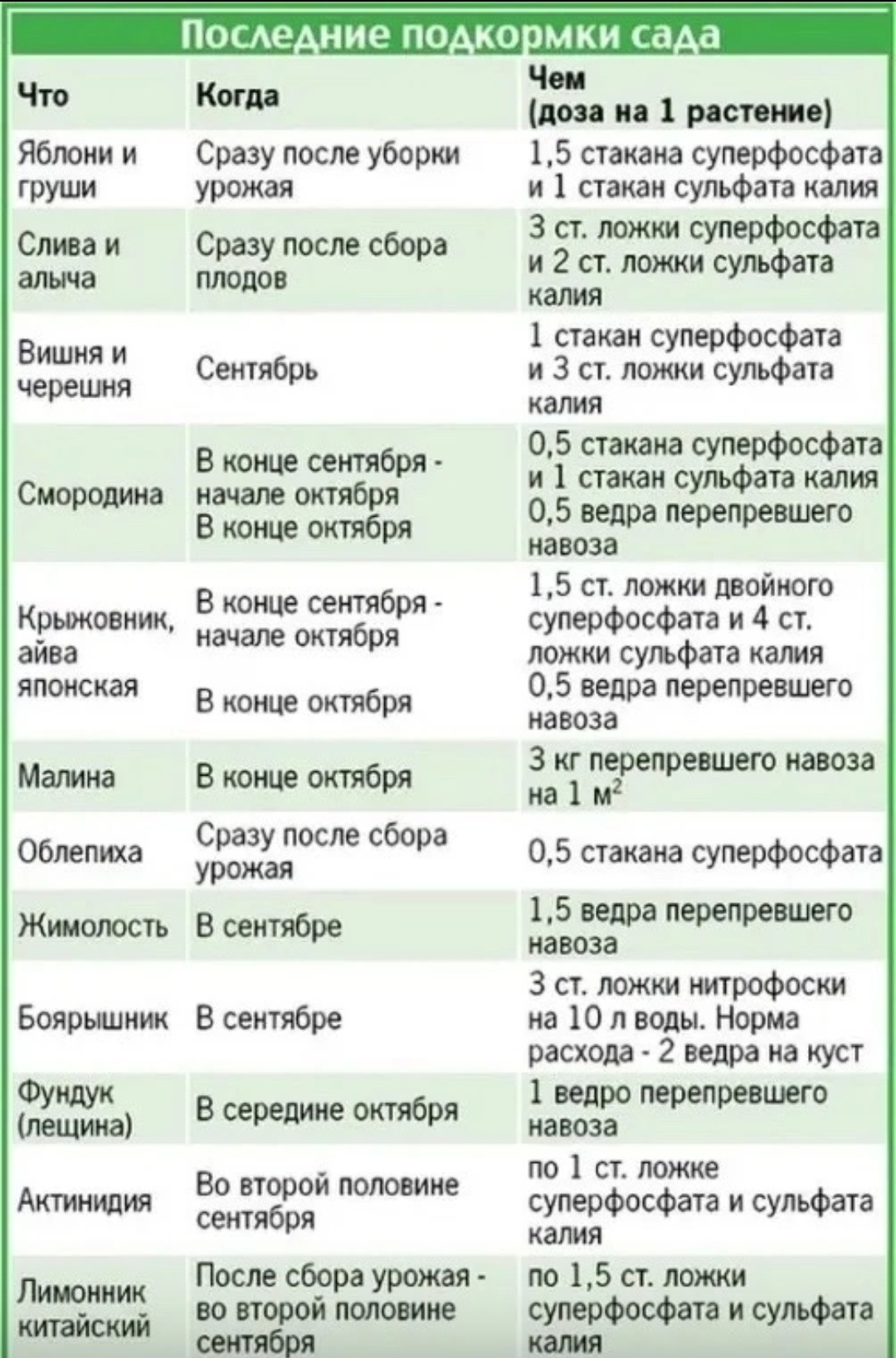 Последние подкормки сада

| Что | Когда | Чем (доза на 1 растение) |
|---|---|---|
| Яблони и груши | Сразу после уборки урожая | 1,5 стакана суперфосфата и 1 стакан сульфата калия |
| Слива и алыча | Сразу после сбора плодов | 3 ст. ложки суперфосфата и 2 ст. ложки сульфата калия |
| Вишня и черешня | Сентябрь | 1 стакан суперфосфата и 3 ст. ложки сульфата калия |
| Смородина | В конце сентября - начале октября В конце октября | 0,5 стакана суперфосфата и 1 стакан сульфата калия 0,5 ведра перепревшего навоза |
| Крыжовник, айва японская | В конце сентября - начале октября В конце октября | 1,5 ст. ложки двойного суперфосфата и 4 ст. ложки сульфата калия 0,5 ведра перепревшего навоза |
| Малина | В конце октября | 3 кг перепревшего навоза на 1 $м^2$ |
| Облепиха | Сразу после сбора урожая | 0,5 стакана суперфосфата |
| Жимолость | В сентябре | 1,5 ведра перепревшего навоза |
| Боярышник | В сентябре | 3 ст. ложки нитрофоски на 10 л воды. Норма расхода - 2 ведра на куст |
| Фундук (лещина) | В середине октября | 1 ведро перепревшего навоза |
| Актинидия | Во второй половине сентября | по 1 ст. ложке суперфосфата и сульфата калия |
| Лимонник китайский | После сбора урожая - во второй половине сентября | по 1,5 ст. ложки суперфосфата и сульфата калия |